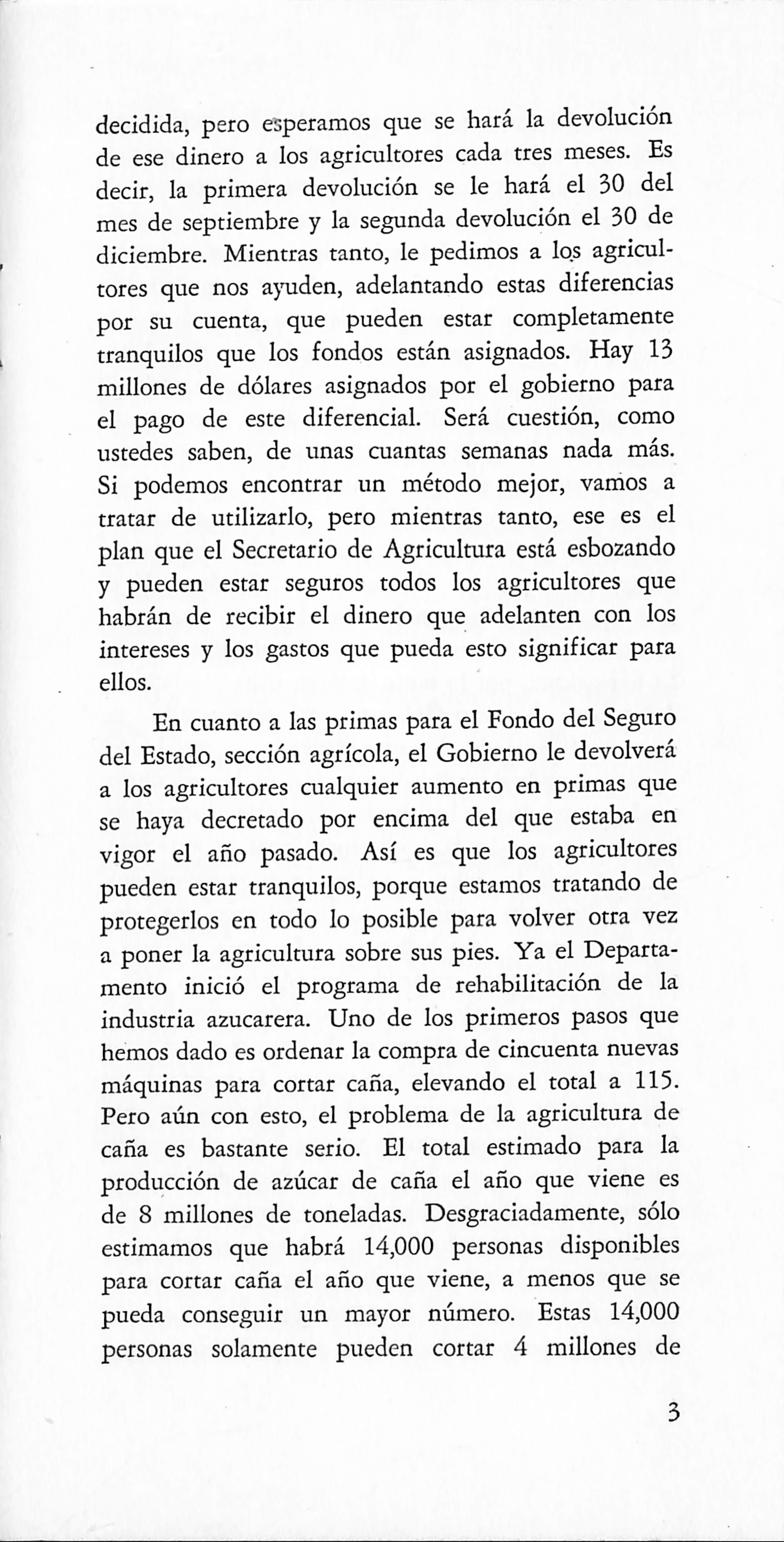 decidida, pero esperamos que se hará la devolución de ese dinero a los agricultores cada tres meses. Es decir, la primera devolución se le hará el 30 del mes de septiembre y la segunda devolución el 30 de diciembre. Mientras tanto, le pedimos a los agricultores que nos ayuden, adelantando estas diferencias por su cuenta, que pueden estar completamente tranquilos que los fondos están asignados. Hay 13 millones de dólares asignados por el gobierno para el pago de este diferencial. Será cuestión, como ustedes saben, de unas cuantas semanas nada más. Si podemos encontrar un método mejor, vamos a tratar de utilizarlo, pero mientras tanto, ese es el plan que el Secretario de Agricultura está esbozando y pueden estar seguros todos los agricultores que habrán de recibir el dinero que adelanten con los intereses y los gastos que pueda esto significar para ellos.

En cuanto a las primas para el Fondo del Seguro del Estado, sección agrícola, el Gobierno le devolverá a los agricultores cualquier aumento en primas que se haya decretado por encima del que estaba en vigor el año pasado. Así es que los agricultores pueden estar tranquilos, porque estamos tratando de protegerlos en todo lo posible para volver otra vez a poner la agricultura sobre sus pies. Ya el Departamento inició el programa de rehabilitación de la industria azucarera. Uno de los primeros pasos que hemos dado es ordenar la compra de cincuenta nuevas máquinas para cortar caña, elevando el total a 115. Pero aún con esto, el problema de la agricultura de caña es bastante serio. El total estimado para la producción de azúcar de caña el año que viene es de 8 millones de toneladas. Desgraciadamente, sólo estimamos que habrá 14,000 personas disponibles para cortar caña el año que viene, a menos que se pueda conseguir un mayor número. Estas 14,000 personas solamente pueden cortar 4 millones de

3